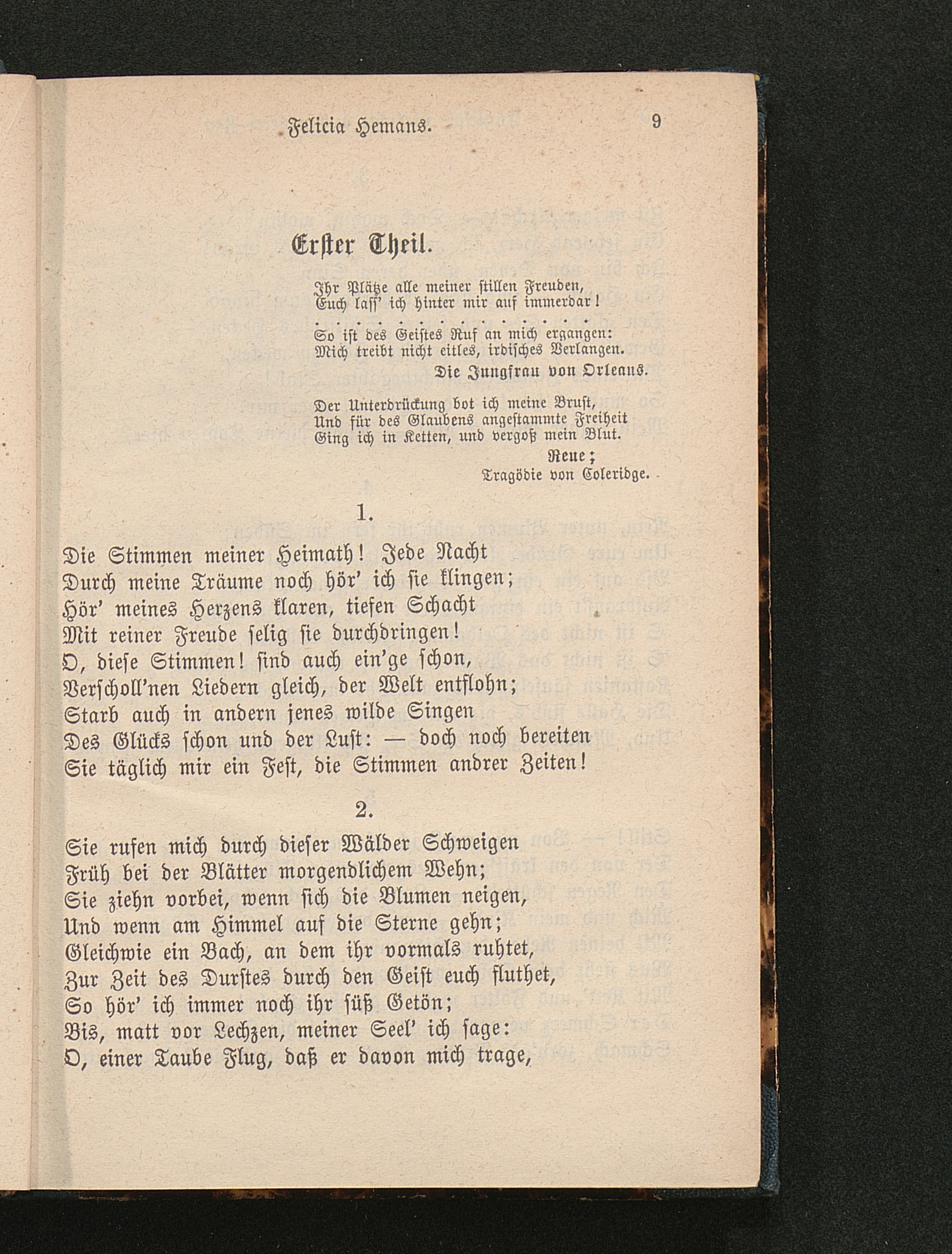 Felicia Hemans. 9

Erster Theil.

Ihr Plätze alle meiner stillen Freuden,
Euch lass' ich hinter mir auf immerdar!

So ist des Geistes Ruf an mich ergangen:
Mich treibt nicht eitles, irdisches Verlangen.

Die Jungfrau von Orleans.

Der Unterdrückung bot ich meine Brust,
Und für des Glaubens angestammte Freiheit
Ging ich in Ketten, und vergoß mein Blut.

Reue;
Tragödie von Coleridge.

1.

Die Stimmen meiner Heimath! Jede Nacht
Durch meine Träume noch hör' ich sie klingen;
Hör' meines Herzens klaren, tiefen Schacht
Mit reiner Freude selig sie durchdringen!
O, diese Stimmen! sind auch ein'ge schon,
Verscholl'nen Liedern gleich, der Welt entflohn;
Starb auch in andern jenes wilde Singen
Des Glücks schon und der Lust: — doch noch bereiten
Sie täglich mir ein Fest, die Stimmen andrer Zeiten!

2.

Sie rufen mich durch dieser Wälder Schweigen
Früh bei der Blätter morgendlichem Wehn;
Sie ziehn vorbei, wenn sich die Blumen neigen,
Und wenn am Himmel auf die Sterne gehn;
Gleichwie ein Bach, an dem ihr vormals ruhtet,
Zur Zeit des Durstes durch den Geist euch fluthet,
So hör' ich immer noch ihr süß Getön;
Bis, matt vor Lechzen, meiner Seel' ich sage:
O, einer Taube Flug, daß er davon mich trage,